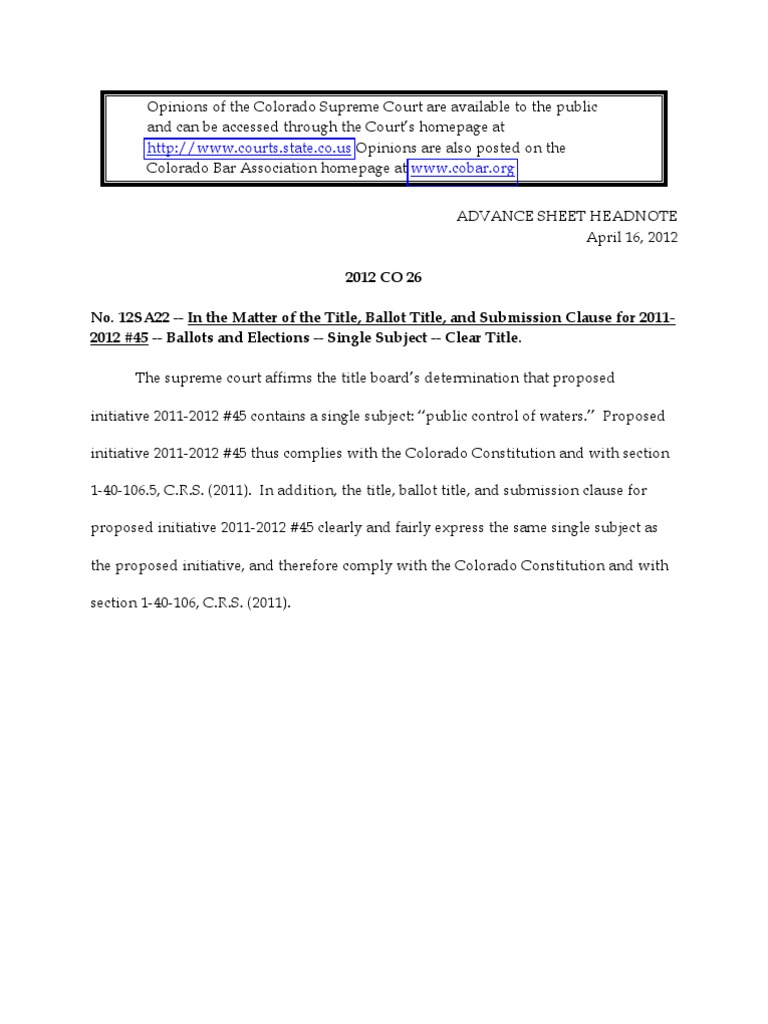 Opinions of the Colorado Supreme Court are available to the public and can be accessed through the Court's homepage at http://www.courts.state.co.us Opinions are also posted on the Colorado Bar Association homepage at www.cobar.org

ADVANCE SHEET HEADNOTE
April 16, 2012

2012 CO 26

No. 12SA22 -- In the Matter of the Title, Ballot Title, and Submission Clause for 2011-2012 #45 -- Ballots and Elections -- Single Subject -- Clear Title.

The supreme court affirms the title board's determination that proposed initiative 2011-2012 #45 contains a single subject: "public control of waters." Proposed initiative 2011-2012 #45 thus complies with the Colorado Constitution and with section 1-40-106.5, C.R.S. (2011). In addition, the title, ballot title, and submission clause for proposed initiative 2011-2012 #45 clearly and fairly express the same single subject as the proposed initiative, and therefore comply with the Colorado Constitution and with section 1-40-106, C.R.S. (2011).